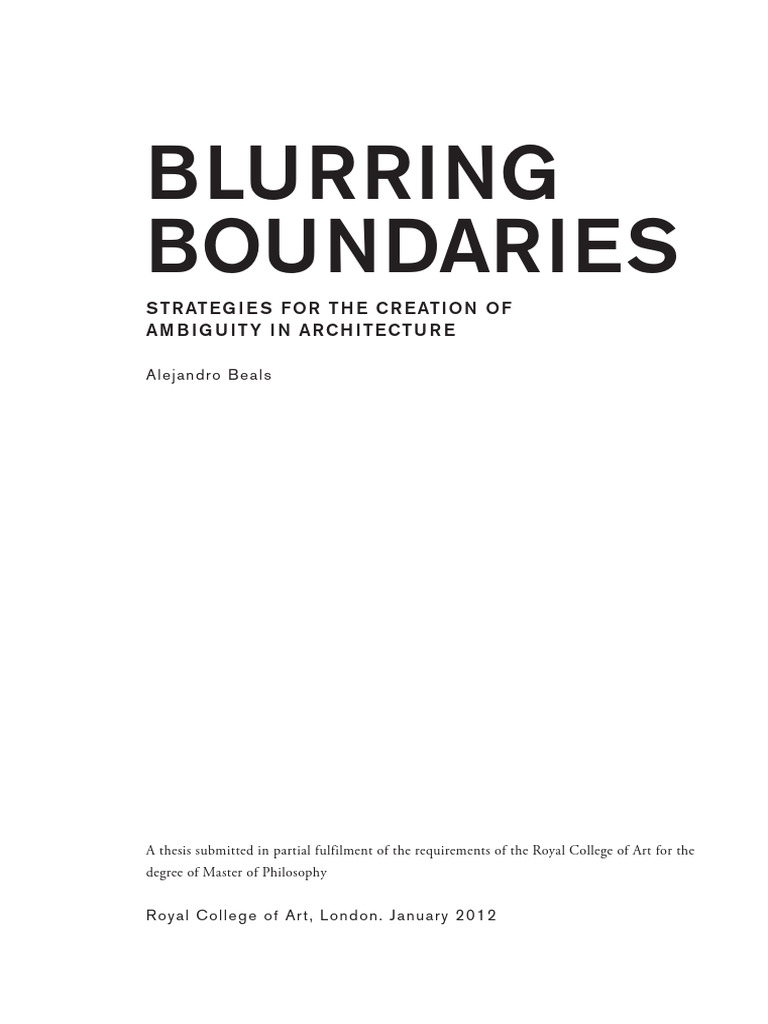 BLURRING BOUNDARIES

STRATEGIES FOR THE CREATION OF AMBIGUITY IN ARCHITECTURE

Alejandro Beals

A thesis submitted in partial fulfilment of the requirements of the Royal College of Art for the degree of Master of Philosophy

Royal College of Art, London. January 2012